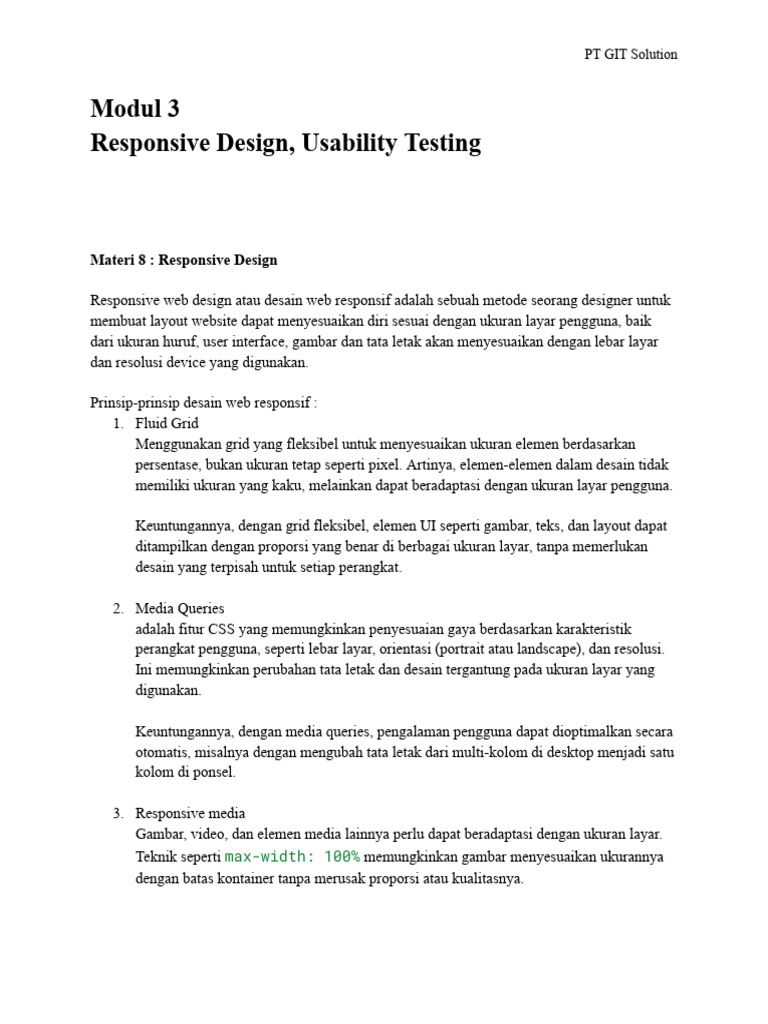 PT GIT Solution

Modul 3
Responsive Design, Usability Testing

Materi 8 : Responsive Design

Responsive web design atau desain web responsif adalah sebuah metode seorang designer untuk membuat layout website dapat menyesuaikan diri sesuai dengan ukuran layar pengguna, baik dari ukuran huruf, user interface, gambar dan tata letak akan menyesuaikan dengan lebar layar dan resolusi device yang digunakan.

Prinsip-prinsip desain web responsif :
1. Fluid Grid
Menggunakan grid yang fleksibel untuk menyesuaikan ukuran elemen berdasarkan persentase, bukan ukuran tetap seperti pixel. Artinya, elemen-elemen dalam desain tidak memiliki ukuran yang kaku, melainkan dapat beradaptasi dengan ukuran layar pengguna.

Keuntungannya, dengan grid fleksibel, elemen UI seperti gambar, teks, dan layout dapat ditampilkan dengan proporsi yang benar di berbagai ukuran layar, tanpa memerlukan desain yang terpisah untuk setiap perangkat.

2. Media Queries
adalah fitur CSS yang memungkinkan penyesuaian gaya berdasarkan karakteristik perangkat pengguna, seperti lebar layar, orientasi (portrait atau landscape), dan resolusi. Ini memungkinkan perubahan tata letak dan desain tergantung pada ukuran layar yang digunakan.

Keuntungannya, dengan media queries, pengalaman pengguna dapat dioptimalkan secara otomatis, misalnya dengan mengubah tata letak dari multi-kolom di desktop menjadi satu kolom di ponsel.

3. Responsive media
Gambar, video, dan elemen media lainnya perlu dapat beradaptasi dengan ukuran layar. Teknik seperti max-width: 100% memungkinkan gambar menyesuaikan ukurannya dengan batas kontainer tanpa merusak proporsi atau kualitasnya.